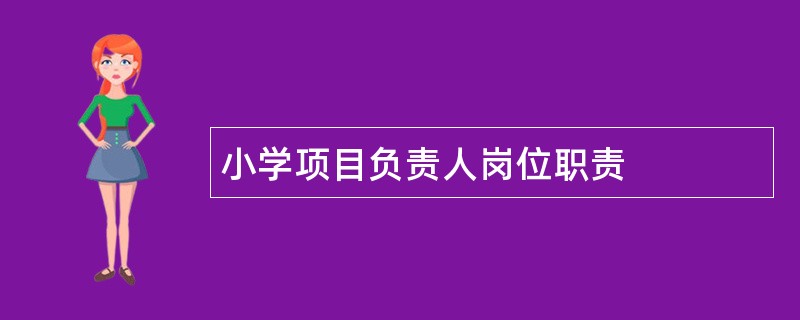 小学项目负责人岗位职责